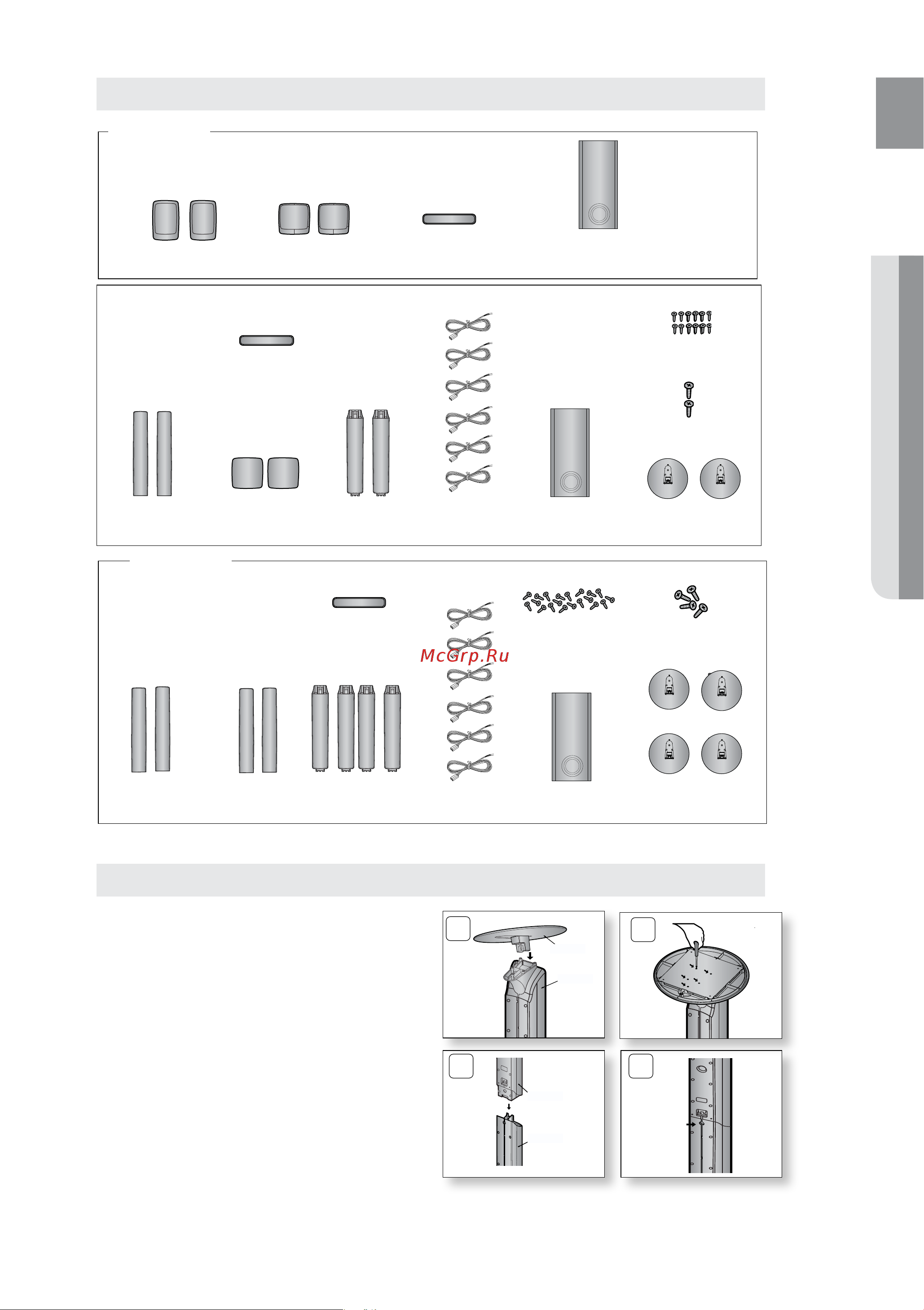 McGrp.Ru